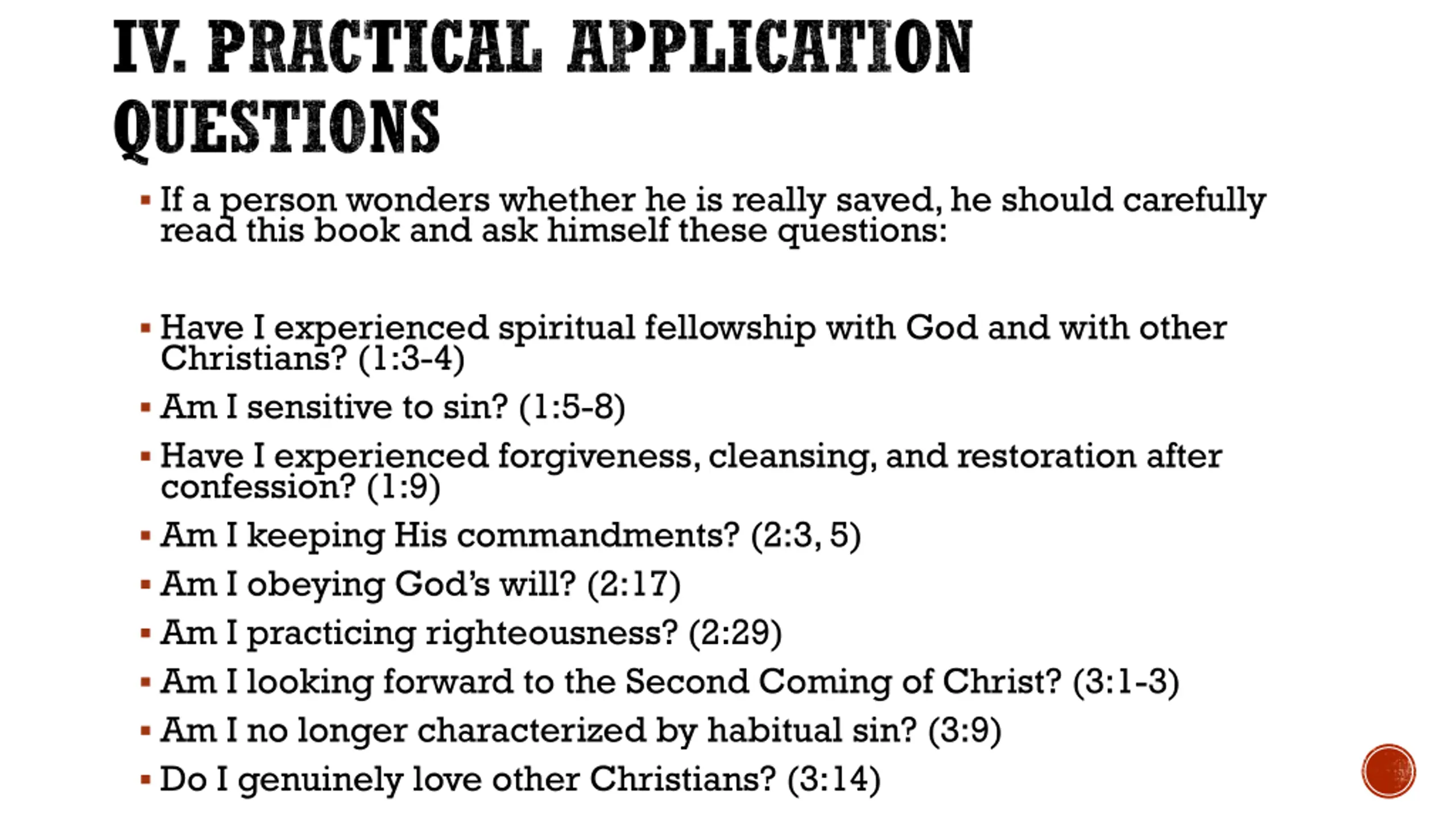 IV. PRACTICAL APPLICATION QUESTIONS

▪ If a person wonders whether he is really saved, he should carefully read this book and ask himself these questions:

▪ Have I experienced spiritual fellowship with God and with other Christians? (1:3-4)
▪ Am I sensitive to sin? (1:5-8)
▪ Have I experienced forgiveness, cleansing, and restoration after confession? (1:9)
▪ Am I keeping His commandments? (2:3, 5)
▪ Am I obeying God's will? (2:17)
▪ Am I practicing righteousness? (2:29)
▪ Am I looking forward to the Second Coming of Christ? (3:1-3)
▪ Am I no longer characterized by habitual sin? (3:9)
▪ Do I genuinely love other Christians? (3:14)